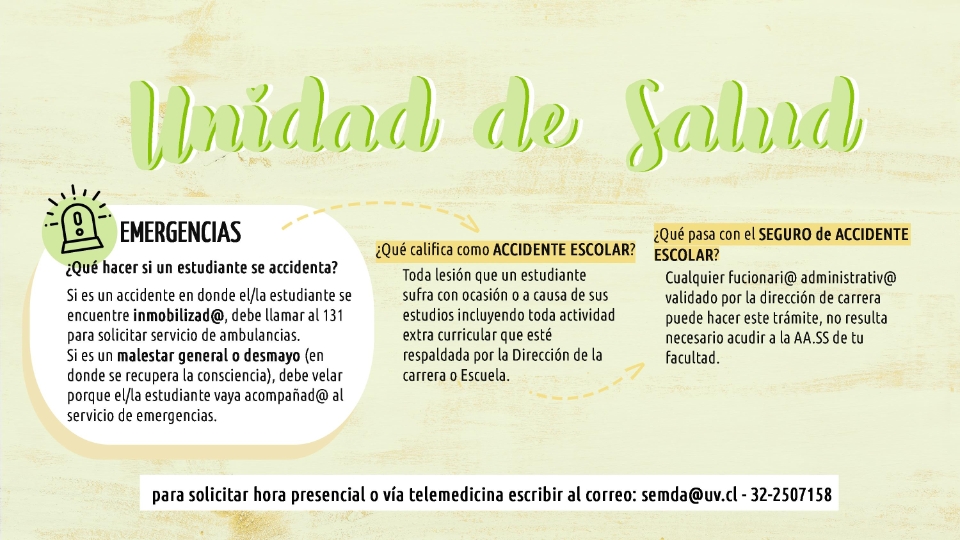 Unidad de Salud

EMERGENCIAS

¿Qué hacer si un estudiante se accidenta?

Si es un accidente en donde el/la estudiante se encuentre inmobilizad@, debe llamar al 131 para solicitar servicio de ambulancias.
Si es un malestar general o desmayo (en donde se recupera la consciencia), debe velar porque el/la estudiante vaya acompañad@ al servicio de emergencias.

¿Qué califica como ACCIDENTE ESCOLAR?

Toda lesión que un estudiante sufra con ocasión o a causa de sus estudios incluyendo toda actividad extra curricular que esté respaldada por la Dirección de la carrera o Escuela.

¿Qué pasa con el SEGURO de ACCIDENTE ESCOLAR?

Cualquier fucionari@ administrativ@ validado por la dirección de carrera puede hacer este trámite, no resulta necesario acudir a la AA.SS de tu facultad.

para solicitar hora presencial o vía telemedicina escribir al correo: semda@uv.cl - 32-2507158